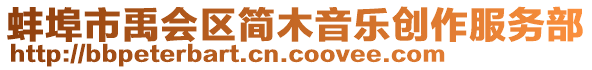 蚌埠市禹会区简木音乐创作服务部
http://bbpeterbart.cn.coovee.com